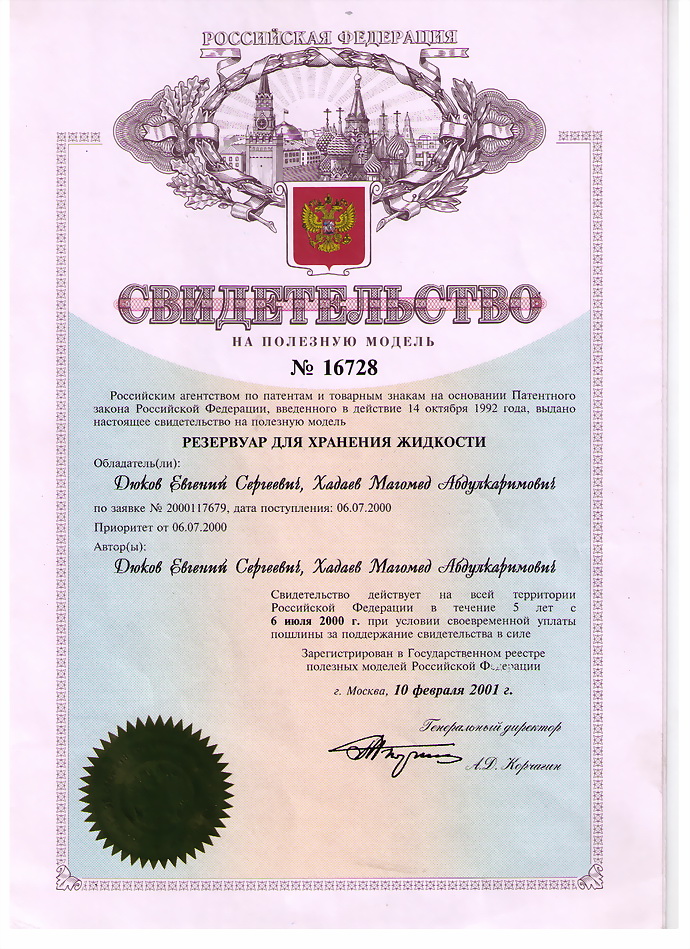 РОССИЙСКАЯ ФЕДЕРАЦИЯ

СВИДЕТЕЛЬСТВО

НА ПОЛЕЗНУЮ МОДЕЛЬ

№ 16728

Российским агентством по патентам и товарным знакам на основании Патентного закона Российской Федерации, введенного в действие 14 октября 1992 года, выдано настоящее свидетельство на полезную модель

РЕЗЕРВУАР ДЛЯ ХРАНЕНИЯ ЖИДКОСТИ

Обладатель(ли):

Дюков Евгений Сергеевич, Хадаев Магомед Абдулкаримович

по заявке № 2000117679, дата поступления: 06.07.2000

Приоритет от 06.07.2000

Автор(ы):

Дюков Евгений Сергеевич, Хадаев Магомед Абдулкаримович

Свидетельство действует на всей территории Российской Федерации в течение 5 лет с 6 июля 2000 г. при условии своевременной уплаты пошлины за поддержание свидетельства в силе

Зарегистрирован в Государственном реестре полезных моделей Российской Федерации

г. Москва, 10 февраля 2001 г.

Генеральный директор

А.Д. Корчагин